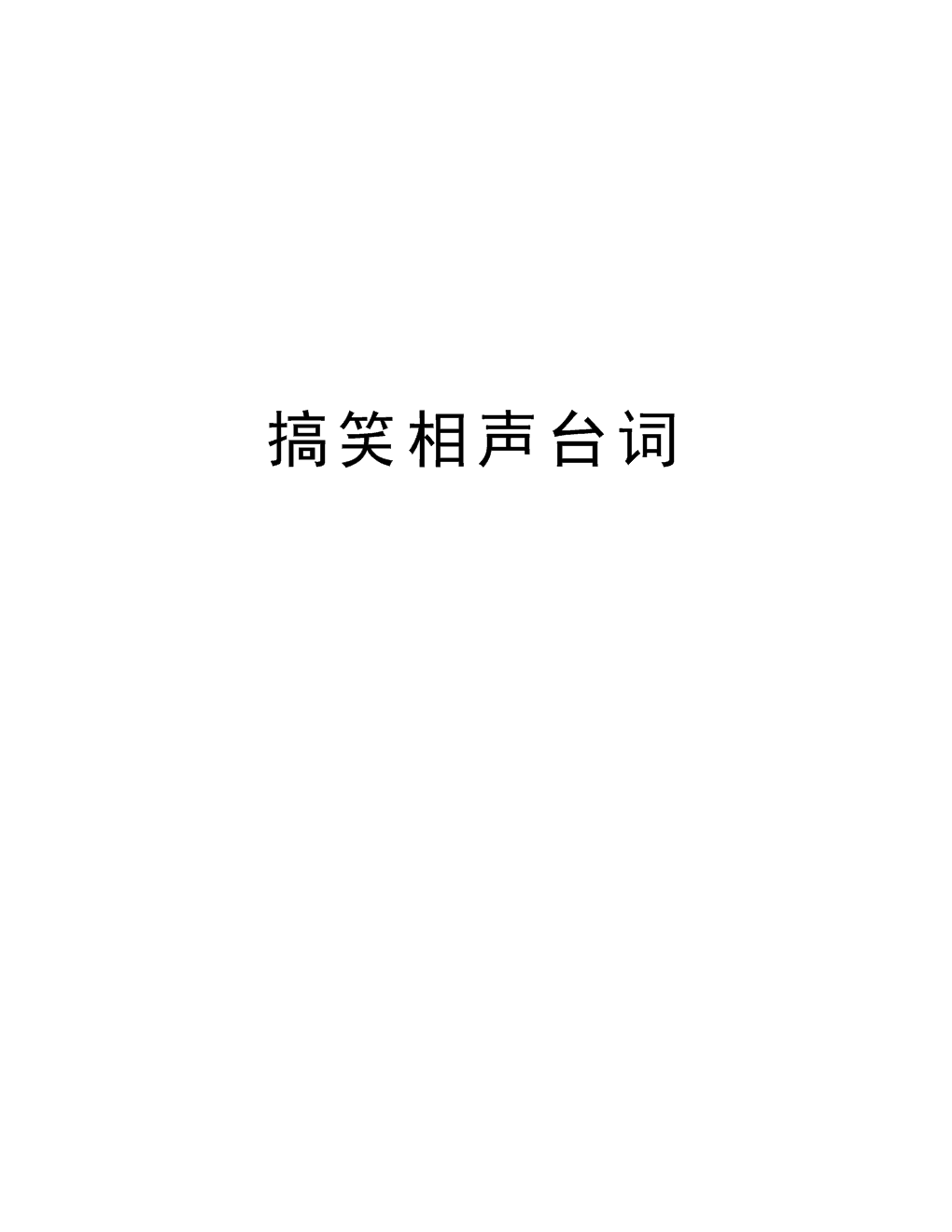 搞笑相声台词